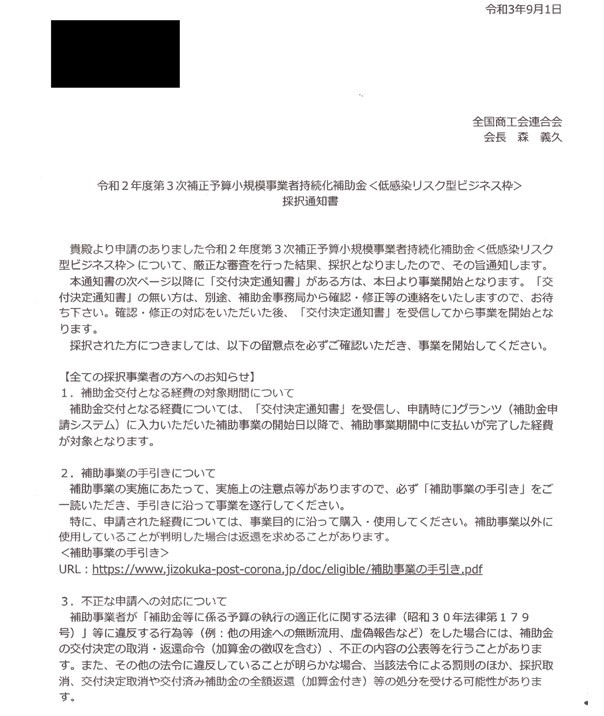 令和3年9月1日

全国商工会連合会
会長　森　義久

令和２年度第３次補正予算小規模事業者持続化補助金＜低感染リスク型ビジネス枠＞
採択通知書

貴殿より申請のありました令和２年度第３次補正予算小規模事業者持続化補助金＜低感染リスク型ビジネス枠＞について、厳正な審査を行った結果、採択となりましたので、その旨通知します。
本通知書の次ページ以降に「交付決定通知書」がある方は、本日より事業開始となります。「交付決定通知書」の無い方は、別途、補助金事務局から確認・修正等の連絡をいたしますので、お待ち下さい。確認・修正の対応をいただいた後、「交付決定通知書」を受信してから事業を開始となります。
採択された方につきましては、以下の留意点を必ずご確認いただき、事業を開始してください。

【全ての採択事業者の方へのお知らせ】
１．補助金交付となる経費の対象期間について
補助金交付となる経費については、「交付決定通知書」を受信し、申請時にJグランツ（補助金申請システム）に入力いただいた補助事業の開始日以降で、補助事業期間中に支払いが完了した経費が対象となります。

２．補助事業の手引きについて
補助事業の実施にあたって、実施上の注意点等がありますので、必ず「補助事業の手引き」をご一読いただき、手引きに沿って事業を遂行してください。
特に、申請された経費については、事業目的に沿って購入・使用してください。補助事業以外に使用していることが判明した場合は返還を求めることがあります。
＜補助事業の手引き＞
URL：https://www.jizokuka-post-corona.jp/doc/eligible/補助事業の手引き.pdf

３．不正な申請への対応について
補助事業者が「補助金等に係る予算の執行の適正化に関する法律（昭和３０年法律第１７９号）」等に違反する行為等（例：他の用途への無断流用、虚偽報告など）をした場合には、補助金の交付決定の取消・返還命令（加算金の徴収を含む）、不正の内容の公表等を行うことがあります。また、その他の法令に違反していることが明らかな場合、当該法令による罰則のほか、採択取消、交付決定取消や交付済み補助金の全額返還（加算金付き）等の処分を受ける可能性があります。